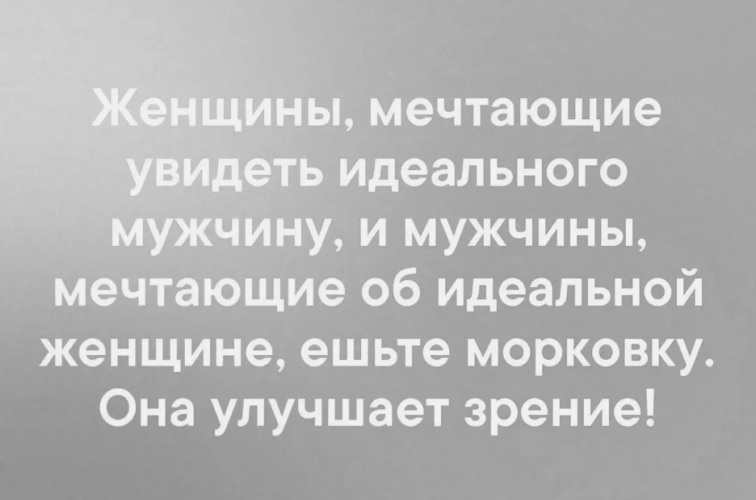 Женщины, мечтающие увидеть идеального мужчину, и мужчины, мечтающие об идеальной женщине, ешьте морковку. Она улучшает зрение!